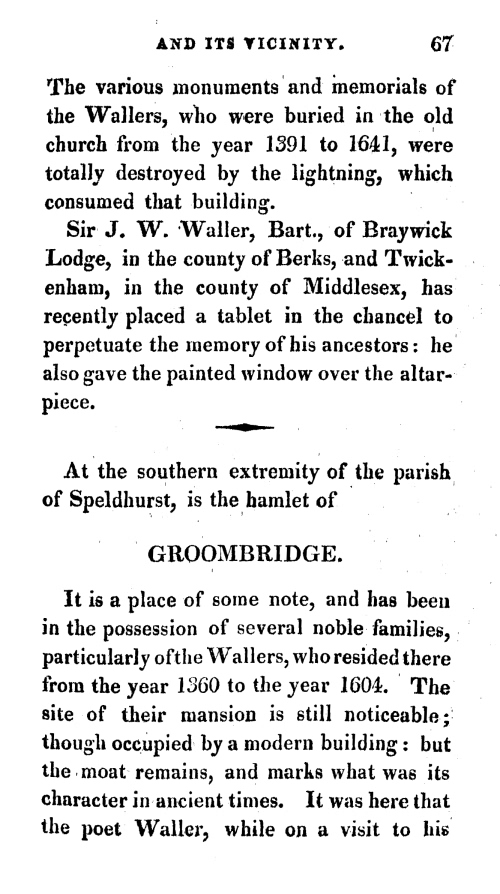 AND ITS VICINITY. 67

The various monuments and memorials of the Wallers, who were buried in the old church from the year 1391 to 1641, were totally destroyed by the lightning, which consumed that building.

Sir J. W. Waller, Bart., of Braywick Lodge, in the county of Berks, and Twickenham, in the county of Middlesex, has recently placed a tablet in the chancel to perpetuate the memory of his ancestors: he also gave the painted window over the altarpiece.

At the southern extremity of the parish of Speldhurst, is the hamlet of

GROOMBRIDGE.

It is a place of some note, and has been in the possession of several noble families, particularly of the Wallers, who resided there from the year 1360 to the year 1604. The site of their mansion is still noticeable; though occupied by a modern building: but the moat remains, and marks what was its character in ancient times. It was here that the poet Waller, while on a visit to his